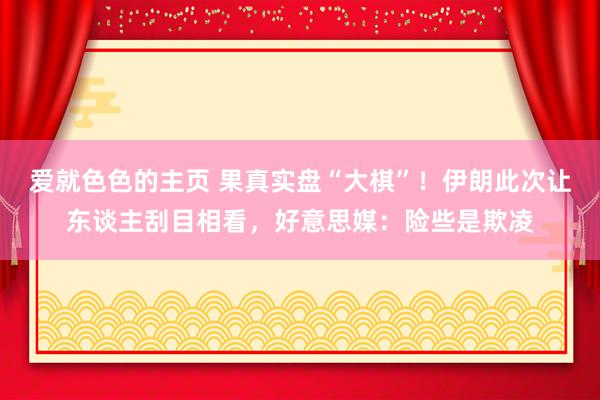 爱就色色的主页 果真实盘“大棋”！伊朗此次让东谈主刮目相看，好意思媒：险些是欺凌